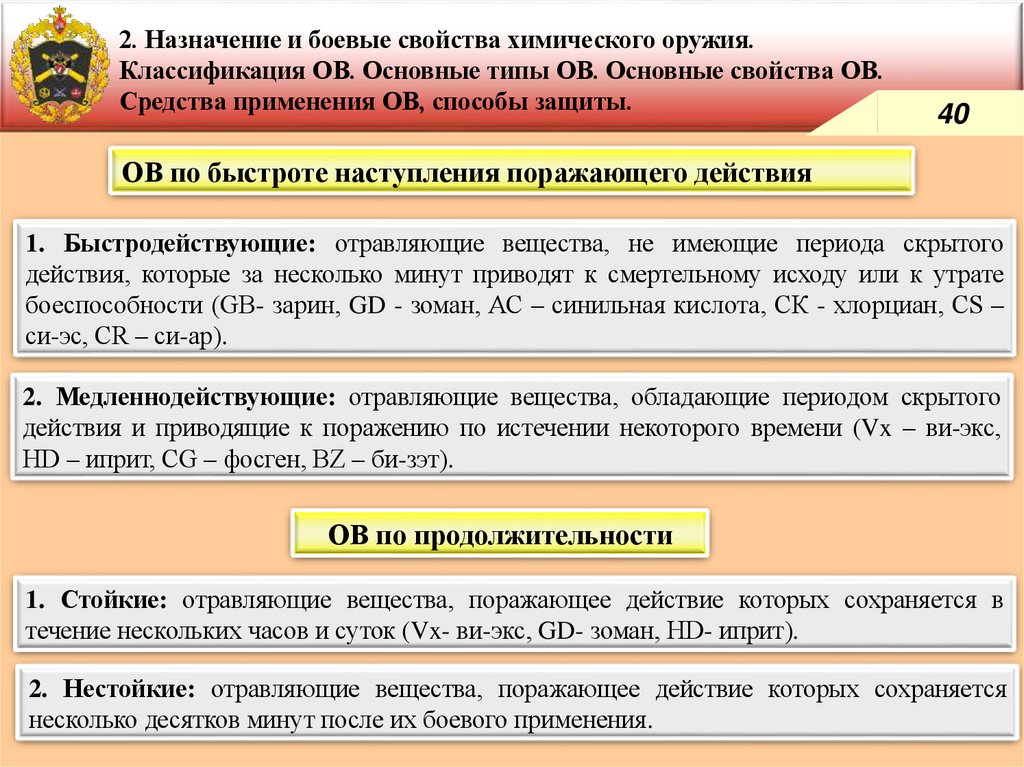 2. Назначение и боевые свойства химического оружия. Классификация ОВ. Основные типы ОВ. Основные свойства ОВ. Средства применения ОВ, способы защиты.

40

ОВ по быстроте наступления поражающего действия

1. Быстродействующие: отравляющие вещества, не имеющие периода скрытого действия, которые за несколько минут приводят к смертельному исходу или к утрате боеспособности (GB- зарин, GD - зоман, АС – синильная кислота, СК - хлорциан, CS – си-эс, CR – си-ар).

2. Медленнодействующие: отравляющие вещества, обладающие периодом скрытого действия и приводящие к поражению по истечении некоторого времени (Vx – ви-экс, HD – иприт, CG – фосген, BZ – би-зэт).

ОВ по продолжительности

1. Стойкие: отравляющие вещества, поражающее действие которых сохраняется в течение нескольких часов и суток (Vx- ви-экс, GD- зоман, HD- иприт).

2. Нестойкие: отравляющие вещества, поражающее действие которых сохраняется несколько десятков минут после их боевого применения.